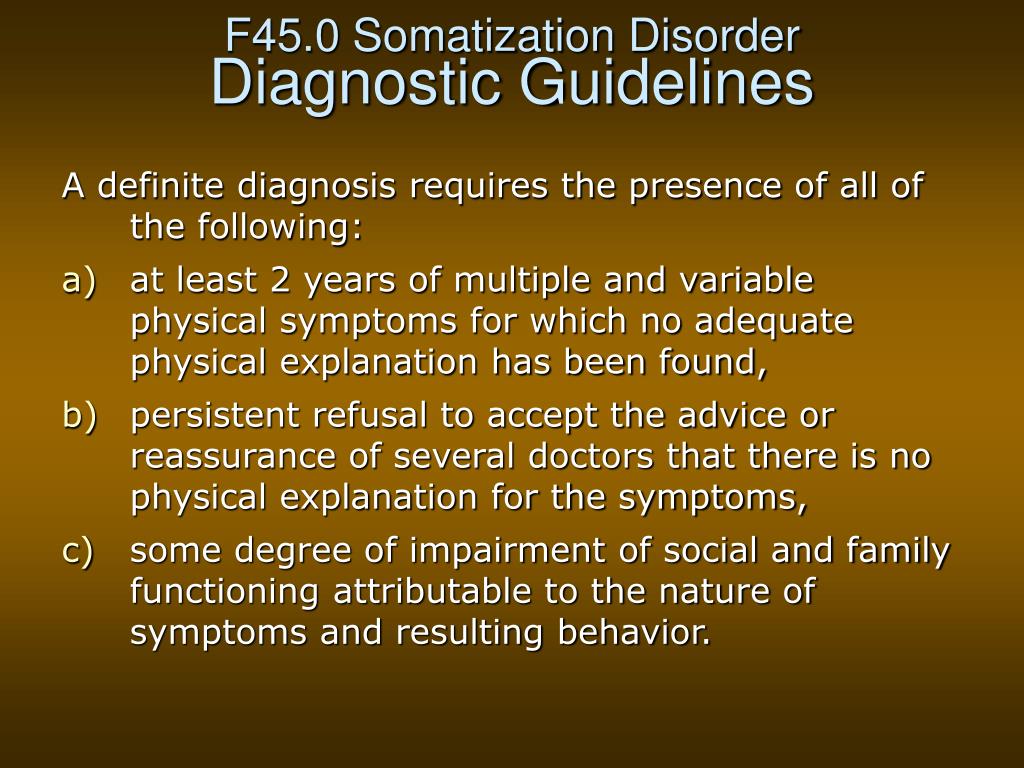 F45.0 Somatization Disorder
Diagnostic Guidelines

A definite diagnosis requires the presence of all of the following:

a) at least 2 years of multiple and variable physical symptoms for which no adequate physical explanation has been found,

b) persistent refusal to accept the advice or reassurance of several doctors that there is no physical explanation for the symptoms,

c) some degree of impairment of social and family functioning attributable to the nature of symptoms and resulting behavior.